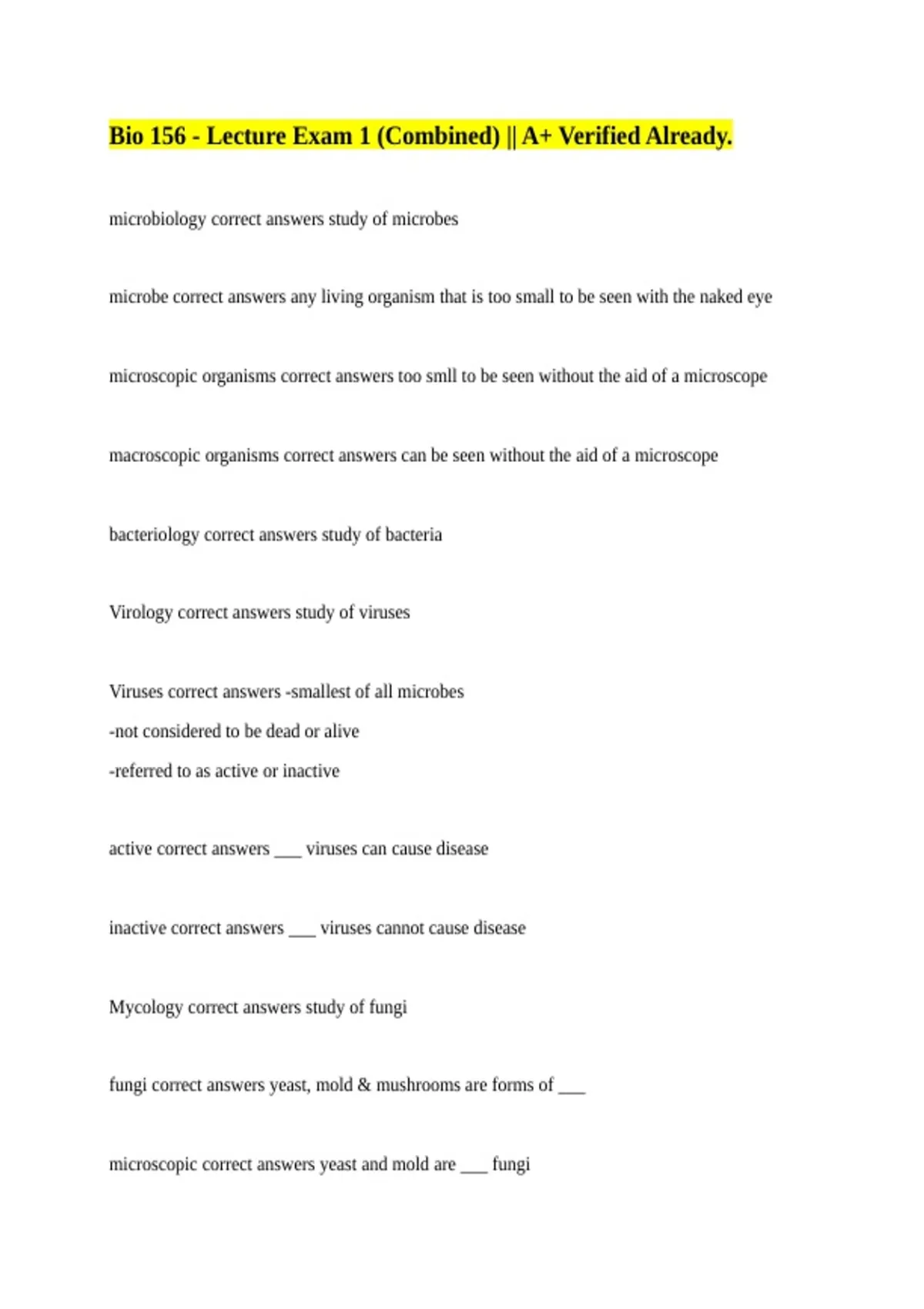 Bio 156 - Lecture Exam 1 (Combined) || A+ Verified Already.

microbiology correct answers study of microbes

microbe correct answers any living organism that is too small to be seen with the naked eye

microscopic organisms correct answers too smll to be seen without the aid of a microscope

macroscopic organisms correct answers can be seen without the aid of a microscope

bacteriology correct answers study of bacteria

Virology correct answers study of viruses

Viruses correct answers -smallest of all microbes
-not considered to be dead or alive
-referred to as active or inactive

active correct answers ___ viruses can cause disease

inactive correct answers ___ viruses cannot cause disease

Mycology correct answers study of fungi

fungi correct answers yeast, mold & mushrooms are forms of ___

microscopic correct answers yeast and mold are ___ fungi